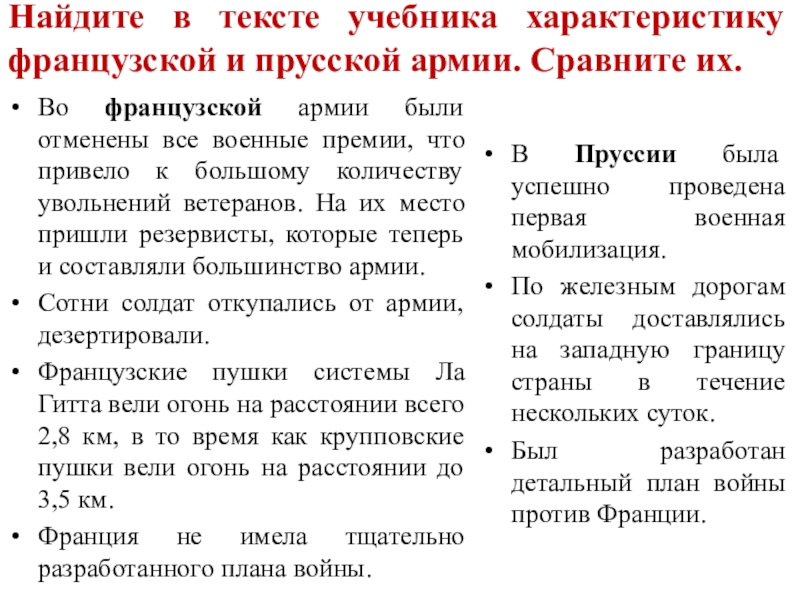 Найдите в тексте учебника характеристику французской и прусской армии. Сравните их.

• Во французской армии были отменены все военные премии, что привело к большому количеству увольнений ветеранов. На их место пришли резервисты, которые теперь и составляли большинство армии.
• Сотни солдат откупались от армии, дезертировали.
• Французские пушки системы Ла Гитта вели огонь на расстоянии всего 2,8 км, в то время как крупповские пушки вели огонь на расстоянии до 3,5 км.
• Франция не имела тщательно разработанного плана войны.

• В Пруссии была успешно проведена первая военная мобилизация.
• По железным дорогам солдаты доставлялись на западную границу страны в течение нескольких суток.
• Был разработан детальный план войны против Франции.